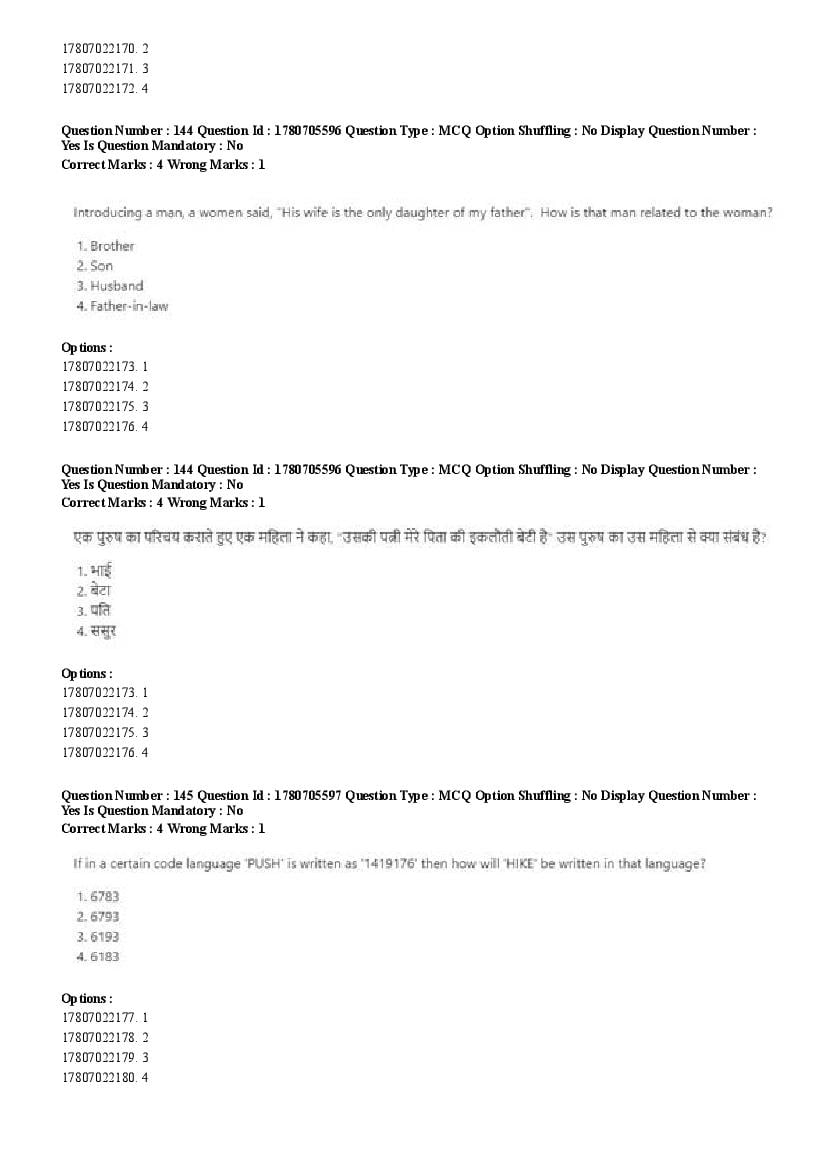 17807022170. 2
17807022171. 3
17807022172. 4

Question Number : 144 Question Id : 1780705596 Question Type : MCQ Option Shuffling : No Display Question Number : Yes Is Question Mandatory : No
Correct Marks : 4 Wrong Marks : 1

Introducing a man, a women said, "His wife is the only daughter of my father". How is that man related to the woman?

1. Brother
2. Son
3. Husband
4. Father-in-law

Options :
17807022173. 1
17807022174. 2
17807022175. 3
17807022176. 4

Question Number : 144 Question Id : 1780705596 Question Type : MCQ Option Shuffling : No Display Question Number : Yes Is Question Mandatory : No
Correct Marks : 4 Wrong Marks : 1

एक पुरुष का परिचय कराते हुए एक महिला ने कहा, "उसकी पत्नी मेरे पिता की इकलौती बेटी है" उस पुरुष का उस महिला से क्या संबंध है?

1. भाई
2. बेटा
3. पति
4. ससुर

Options :
17807022173. 1
17807022174. 2
17807022175. 3
17807022176. 4

Question Number : 145 Question Id : 1780705597 Question Type : MCQ Option Shuffling : No Display Question Number : Yes Is Question Mandatory : No
Correct Marks : 4 Wrong Marks : 1

If in a certain code language 'PUSH' is written as '1419176' then how will 'HIKE' be written in that language?

1. 6783
2. 6793
3. 6193
4. 6183

Options :
17807022177. 1
17807022178. 2
17807022179. 3
17807022180. 4